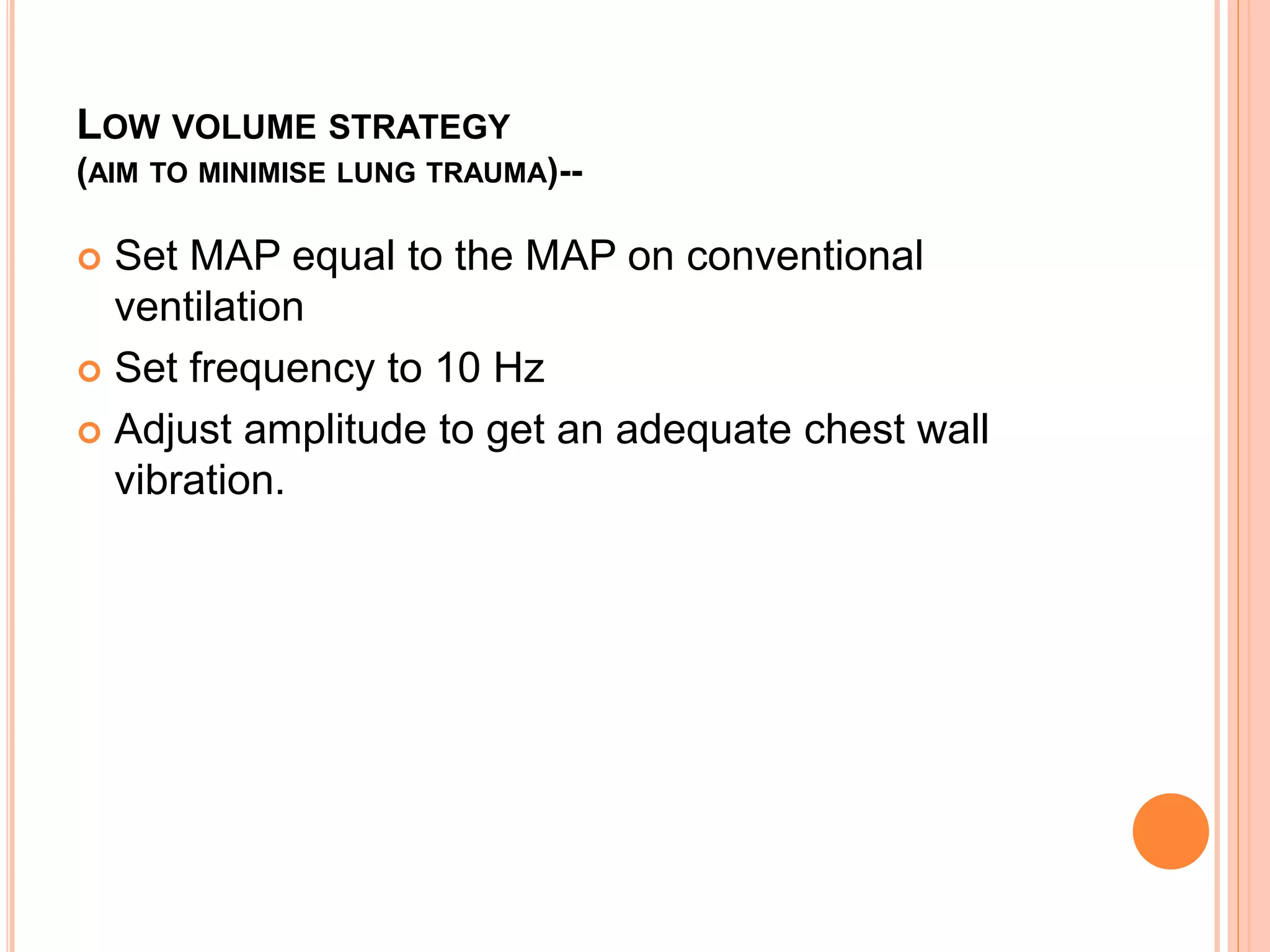 LOW VOLUME STRATEGY
(AIM TO MINIMISE LUNG TRAUMA)--

Set MAP equal to the MAP on conventional ventilation

Set frequency to 10 Hz

Adjust amplitude to get an adequate chest wall vibration.